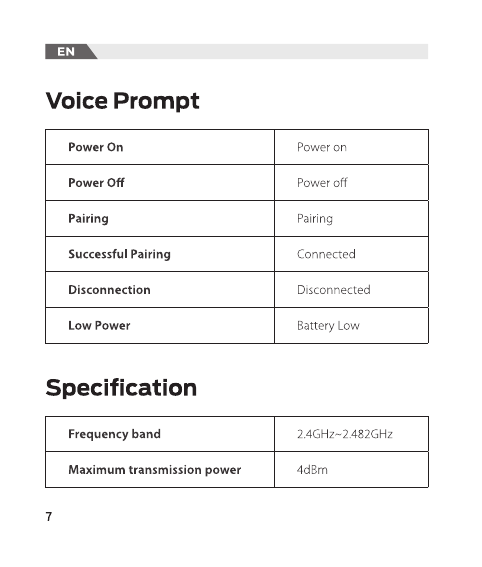 EN

Voice Prompt

| Power On | Power on |
|---|---|
| Power Off | Power off |
| Pairing | Pairing |
| Successful Pairing | Connected |
| Disconnection | Disconnected |
| Low Power | Battery Low |

Specification

| Frequency band | 2.4GHz~2.482GHz |
|---|---|
| Maximum transmission power | 4dBm |

7